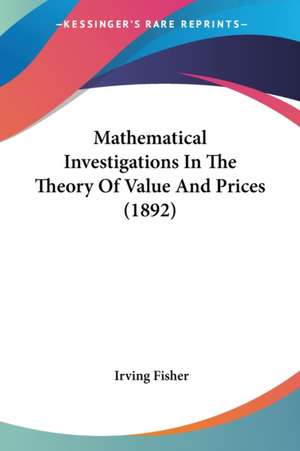 —KESSINGER'S RARE REPRINTS—

Mathematical Investigations In The Theory Of Value And Prices (1892)

Irving Fisher